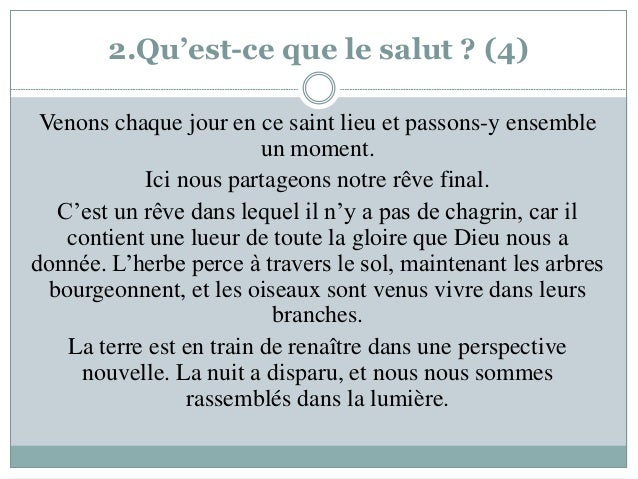 2.Qu’est-ce que le salut ? (4)

Venons chaque jour en ce saint lieu et passons-y ensemble un moment.

Ici nous partageons notre rêve final.

C’est un rêve dans lequel il n’y a pas de chagrin, car il contient une lueur de toute la gloire que Dieu nous a donnée. L’herbe perce à travers le sol, maintenant les arbres bourgeonnent, et les oiseaux sont venus vivre dans leurs branches.

La terre est en train de renaître dans une perspective nouvelle. La nuit a disparu, et nous nous sommes rassemblés dans la lumière.